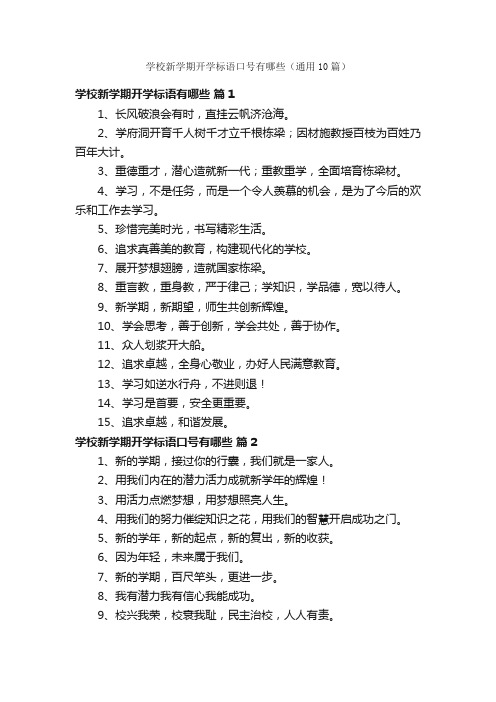 学校新学期开学标语口号有哪些（通用10篇）

学校新学期开学标语有哪些 篇1

1、长风破浪会有时，直挂云帆济沧海。

2、学府洞开育千人树千才立千根栋梁；因材施教授百枝为百姓乃百年大计。

3、重德重才，潜心造就新一代；重教重学，全面培育栋梁材。

4、学习，不是任务，而是一个令人羡慕的机会，是为了今后的欢乐和工作去学习。

5、珍惜完美时光，书写精彩生活。

6、追求真善美的教育，构建现代化的学校。

7、展开梦想翅膀，造就国家栋梁。

8、重言教，重身教，严于律己；学知识，学品德，宽以待人。

9、新学期，新期望，师生共创新辉煌。

10、学会思考，善于创新，学会共处，善于协作。

11、众人划桨开大船。

12、追求卓越，全身心敬业，办好人民满意教育。

13、学习如逆水行舟，不进则退！

14、学习是首要，安全更重要。

15、追求卓越，和谐发展。

学校新学期开学标语口号有哪些 篇2

1、新的学期，接过你的行囊，我们就是一家人。

2、用我们内在的潜力活力成就新学年的辉煌！

3、用活力点燃梦想，用梦想照亮人生。

4、用我们的努力催绽知识之花，用我们的智慧开启成功之门。

5、新的学年，新的起点，新的复出，新的收获。

6、因为年轻，未来属于我们。

7、新的学期，百尺竿头，更进一步。

8、我有潜力我有信心我能成功。

9、校兴我荣，校衰我耻，民主治校，人人有责。